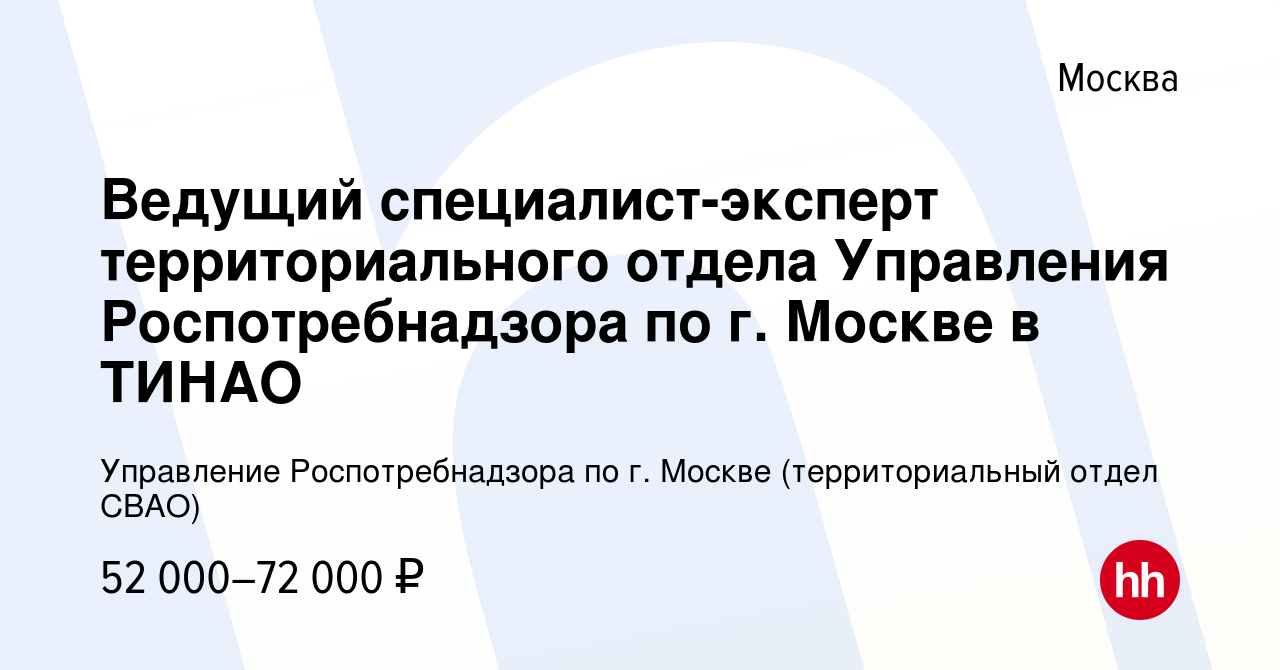 Москва

Ведущий специалист-эксперт территориального отдела Управления Роспотребнадзора по г. Москве в ТИНАО

Управление Роспотребнадзора по г. Москве (территориальный отдел СВАО)

52 000–72 000 ₽

hh